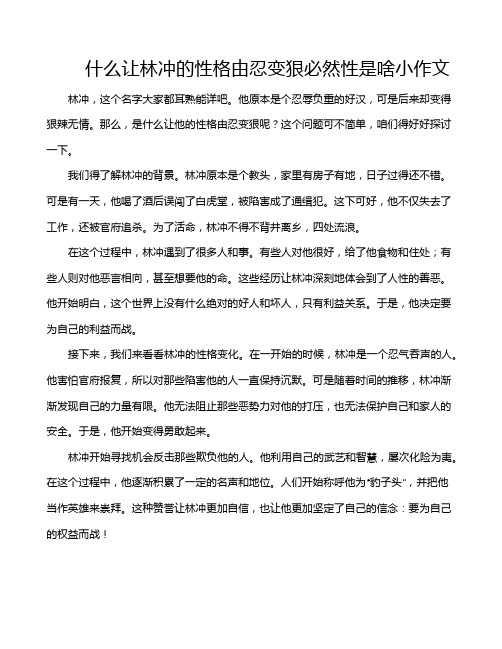 什么让林冲的性格由忍变狠必然性是啥小作文

林冲，这个名字大家都耳熟能详吧。他原本是个忍辱负重的好汉，可是后来却变得狠辣无情。那么，是什么让他的性格由忍变狠呢？这个问题可不简单，咱们得好好探讨一下。

我们得了解林冲的背景。林冲原本是个教头，家里有房子有地，日子过得还不错。可是有一天，他喝了酒后误闯了白虎堂，被陷害成了通缉犯。这下可好，他不仅失去了工作，还被官府追杀。为了活命，林冲不得不背井离乡，四处流浪。

在这个过程中，林冲遇到了很多人和事。有些人对他很好，给了他食物和住处；有些人则对他恶言相向，甚至想要他的命。这些经历让林冲深刻地体会到了人性的善恶。他开始明白，这个世界上没有什么绝对的好人和坏人，只有利益关系。于是，他决定要为自己的利益而战。

接下来，我们来看看林冲的性格变化。在一开始的时候，林冲是一个忍气吞声的人。他害怕官府报复，所以对那些陷害他的人一直保持沉默。可是随着时间的推移，林冲渐渐发现自己的力量有限。他无法阻止那些恶势力对他的打压，也无法保护自己和家人的安全。于是，他开始变得勇敢起来。

林冲开始寻找机会反击那些欺负他的人。他利用自己的武艺和智慧，屡次化险为夷。在这个过程中，他逐渐积累了一定的名声和地位。人们开始称呼他为“豹子头”，并把他当作英雄来崇拜。这种赞誉让林冲更加自信，也让他更加坚定了自己的信念：要为自己的权益而战！